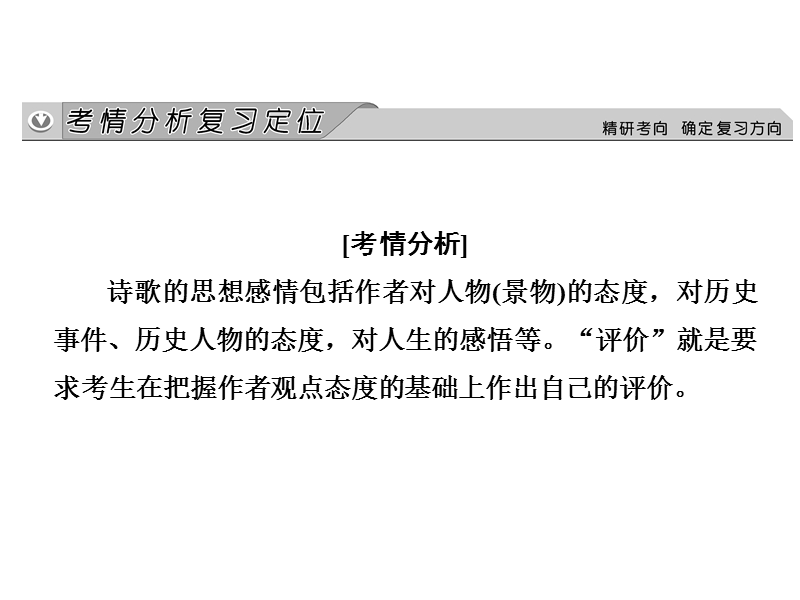 考情分析复习定位

精研考向 确定复习方向

[考情分析]

诗歌的思想感情包括作者对人物(景物)的态度，对历史事件、历史人物的态度，对人生的感悟等。“评价”就是要求考生在把握作者观点态度的基础上作出自己的评价。